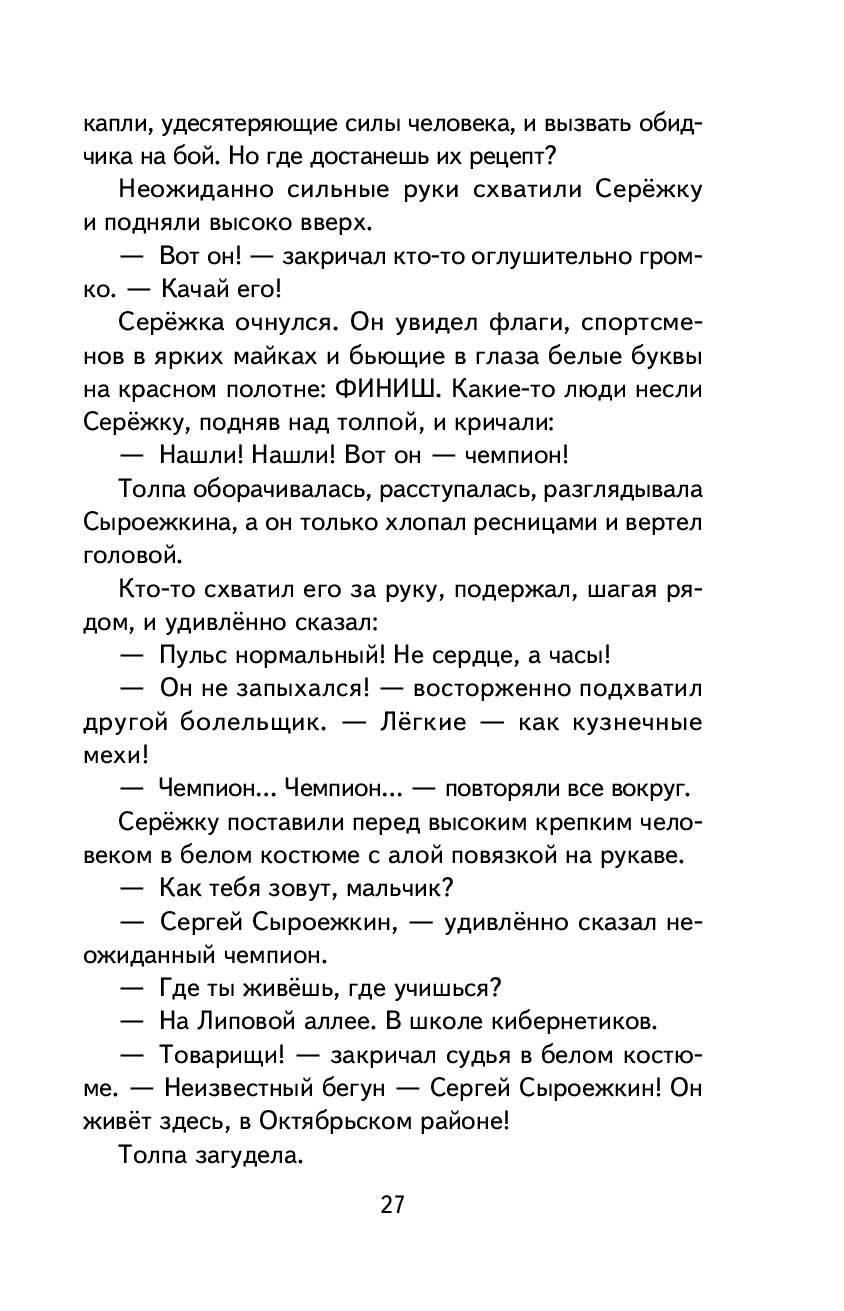 капли, удесятеряющие силы человека, и вызвать обидчика на бой. Но где достанешь их рецепт?

Неожиданно сильные руки схватили Серёжку и подняли высоко вверх.

— Вот он! — закричал кто-то оглушительно громко. — Качай его!

Серёжка очнулся. Он увидел флаги, спортсменов в ярких майках и бьющие в глаза белые буквы на красном полотне: ФИНИШ. Какие-то люди несли Серёжку, подняв над толпой, и кричали:

— Нашли! Нашли! Вот он — чемпион!

Толпа оборачивалась, расступалась, разглядывала Сыроежкина, а он только хлопал ресницами и вертел головой.

Кто-то схватил его за руку, подержал, шагая рядом, и удивлённо сказал:

— Пульс нормальный! Не сердце, а часы!

— Он не запыхался! — восторженно подхватил другой болельщик. — Лёгкие — как кузнечные мехи!

— Чемпион... Чемпион... — повторяли все вокруг.

Серёжку поставили перед высоким крепким человеком в белом костюме с алой повязкой на рукаве.

— Как тебя зовут, мальчик?

— Сергей Сыроежкин, — удивлённо сказал неожиданный чемпион.

— Где ты живёшь, где учишься?

— На Липовой аллее. В школе кибернетиков.

— Товарищи! — закричал судья в белом костюме. — Неизвестный бегун — Сергей Сыроежкин! Он живёт здесь, в Октябрьском районе!

Толпа загудела.

27